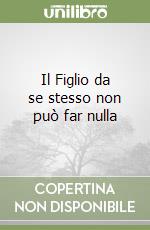 unilibro

Il Figlio da se stesso non può far nulla

COPERTINA NON DISPONIBILE